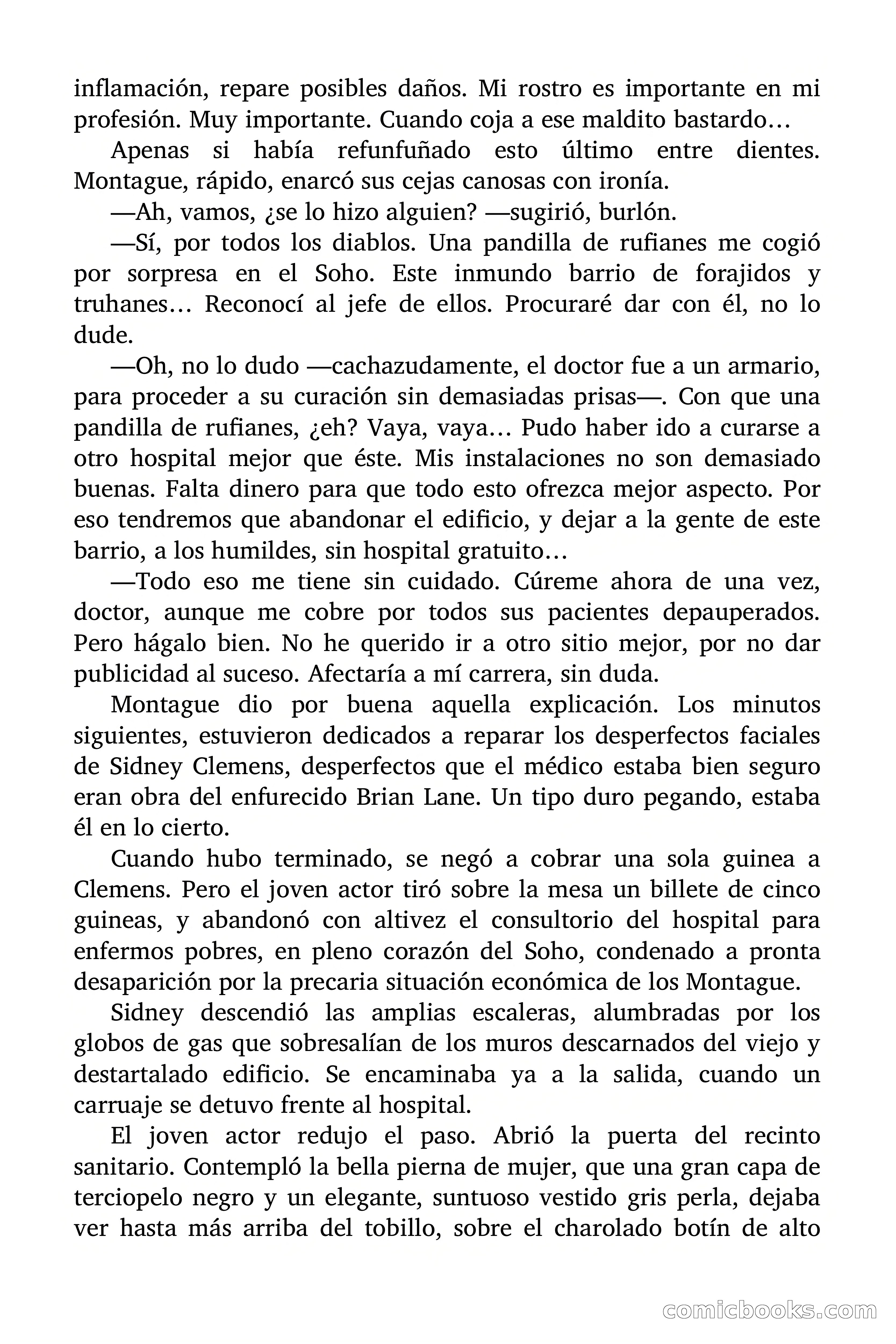 inflamación, repare posibles daños. Mi rostro es importante en mi profesión. Muy importante. Cuando coja a ese maldito bastardo…

Apenas si había refunfuñado esto último entre dientes. Montague, rápido, enarcó sus cejas canosas con ironía.

—Ah, vamos, ¿se lo hizo alguien? —sugirió, burlón.

—Sí, por todos los diablos. Una pandilla de rufianes me cogió por sorpresa en el Soho. Este inmundo barrio de forajidos y truhanes… Reconocí al jefe de ellos. Procuraré dar con él, no lo dude.

—Oh, no lo dudo —cachazudamente, el doctor fue a un armario, para proceder a su curación sin demasiadas prisas—. Con que una pandilla de rufianes, ¿eh? Vaya, vaya… Pudo haber ido a curarse a otro hospital mejor que éste. Mis instalaciones no son demasiado buenas. Falta dinero para que todo esto ofrezca mejor aspecto. Por eso tendremos que abandonar el edificio, y dejar a la gente de este barrio, a los humildes, sin hospital gratuito…

—Todo eso me tiene sin cuidado. Cúreme ahora de una vez, doctor, aunque me cobre por todos sus pacientes depauperados. Pero hágalo bien. No he querido ir a otro sitio mejor, por no dar publicidad al suceso. Afectaría a mí carrera, sin duda.

Montague dio por buena aquella explicación. Los minutos siguientes, estuvieron dedicados a reparar los desperfectos faciales de Sidney Clemens, desperfectos que el médico estaba bien seguro eran obra del enfurecido Brian Lane. Un tipo duro pegando, estaba él en lo cierto.

Cuando hubo terminado, se negó a cobrar una sola guinea a Clemens. Pero el joven actor tiró sobre la mesa un billete de cinco guineas, y abandonó con altivez el consultorio del hospital para enfermos pobres, en pleno corazón del Soho, condenado a pronta desaparición por la precaria situación económica de los Montague.

Sidney descendió las amplias escaleras, alumbradas por los globos de gas que sobresalían de los muros descarnados del viejo y destartalado edificio. Se encaminaba ya a la salida, cuando un carruaje se detuvo frente al hospital.

El joven actor redujo el paso. Abrió la puerta del recinto sanitario. Contempló la bella pierna de mujer, que una gran capa de terciopelo negro y un elegante, suntuoso vestido gris perla, dejaba ver hasta más arriba del tobillo, sobre el charolado botín de alto

comicbooks.com